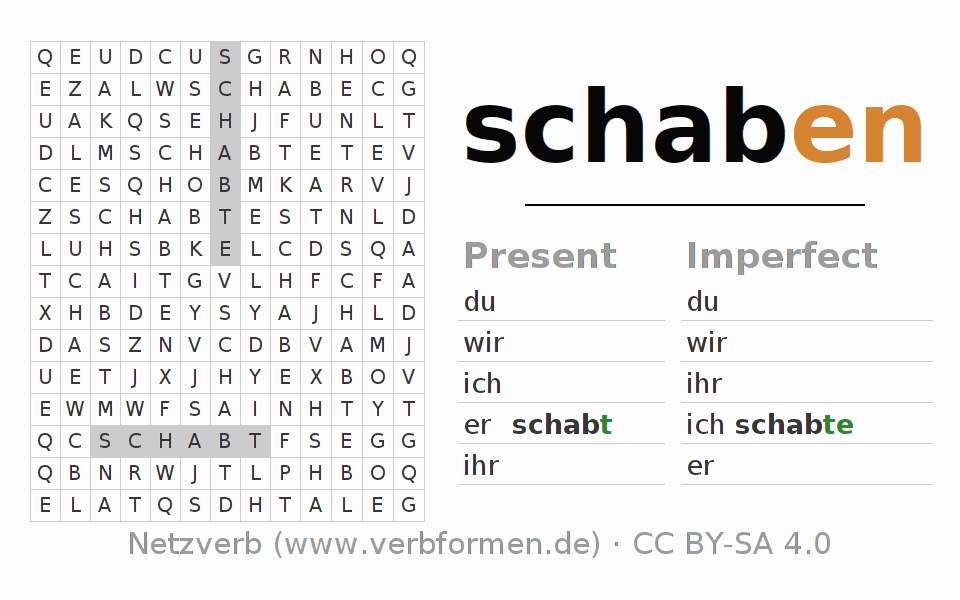 | Q | E | U | D | C | U | S | G | R | N | H | O | Q |
|---|---|---|---|---|---|---|---|---|---|---|---|---|
| E | Z | A | L | W | S | C | H | A | B | E | C | G |
| U | A | K | Q | S | E | H | J | F | U | N | L | T |
| D | L | M | S | C | H | A | B | T | E | T | E | V |
| C | E | S | Q | H | O | B | M | K | A | R | V | J |
| Z | S | C | H | A | B | T | E | S | T | N | L | D |
| L | U | H | S | B | K | E | L | C | D | S | Q | A |
| T | C | A | I | T | G | V | L | H | F | C | F | A |
| X | H | B | D | E | Y | S | Y | A | J | H | L | D |
| D | A | S | Z | N | V | C | D | B | V | A | M | J |
| U | E | T | J | X | J | H | Y | E | X | B | O | V |
| E | W | M | W | F | S | A | I | N | H | T | Y | T |
| Q | C | S | C | H | A | B | T | F | S | E | G | G |
| Q | B | N | R | W | J | T | L | P | H | B | O | Q |
| E | L | A | T | Q | S | D | H | T | A | L | E | G |

schaben

Present
du
wir
ich
er schabt
ihr

Imperfect
du
wir
ihr
ich schabte
er

Netzverb (www.verbformen.de) · CC BY-SA 4.0